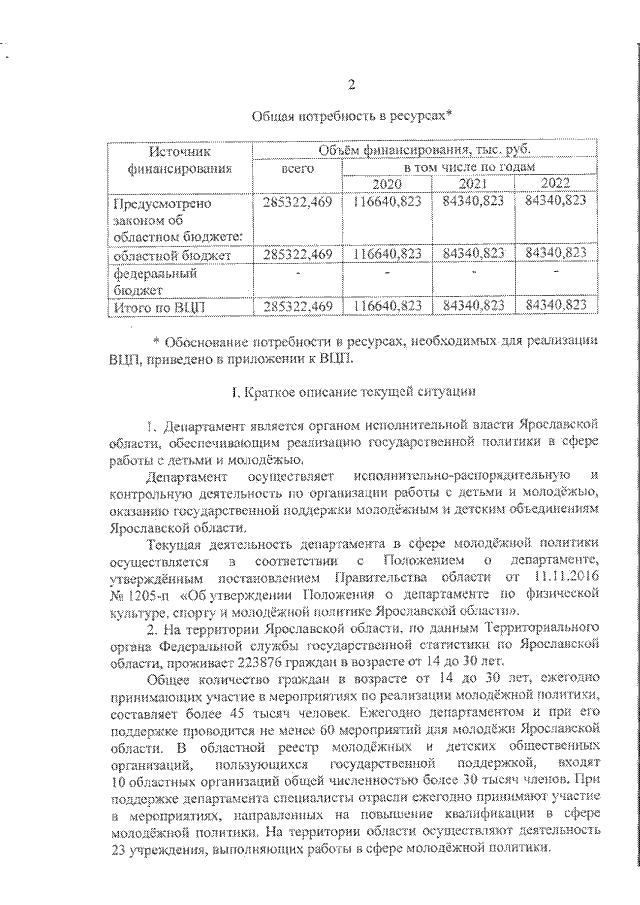 2

Общая потребность в ресурсах*

| Источник финансирования | Объём финансирования, тыс. руб. | | | |
|---|---|---|---|---|
| | всего | в том числе по годам | | |
| | | 2020 | 2021 | 2022 |
| Предусмотрено законом об областном бюджете: | 285322,469 | 116640,823 | 84340,823 | 84340,823 |
| областной бюджет | 285322,469 | 116640,823 | 84340,823 | 84340,823 |
| федеральный бюджет | - | - | - | - |
| Итого по ВЦП | 285322,469 | 116640,823 | 84340,823 | 84340,823 |

* Обоснование потребности в ресурсах, необходимых для реализации ВЦП, приведено в приложении к ВЦП.

I. Краткое описание текущей ситуации

1. Департамент является органом исполнительной власти Ярославской области, обеспечивающим реализацию государственной политики в сфере работы с детьми и молодёжью.

Департамент осуществляет исполнительно-распорядительную и контрольную деятельность по организации работы с детьми и молодёжью, оказанию государственной поддержки молодёжным и детским объединениям Ярославской области.

Текущая деятельность департамента в сфере молодёжной политики осуществляется в соответствии с Положением о департаменте, утверждённым постановлением Правительства области от 11.11.2016 № 1205-п «Об утверждении Положения о департаменте по физической культуре, спорту и молодёжной политике Ярославской области».

2. На территории Ярославской области, по данным Территориального органа Федеральной службы государственной статистики по Ярославской области, проживает 223876 граждан в возрасте от 14 до 30 лет.

Общее количество граждан в возрасте от 14 до 30 лет, ежегодно принимающих участие в мероприятиях по реализации молодёжной политики, составляет более 45 тысяч человек. Ежегодно департаментом и при его поддержке проводится не менее 60 мероприятий для молодёжи Ярославской области. В областной реестр молодёжных и детских общественных организаций, пользующихся государственной поддержкой, входят 10 областных организаций общей численностью более 30 тысяч членов. При поддержке департамента специалисты отрасли ежегодно принимают участие в мероприятиях, направленных на повышение квалификации в сфере молодёжной политики. На территории области осуществляют деятельность 23 учреждения, выполняющих работы в сфере молодёжной политики.